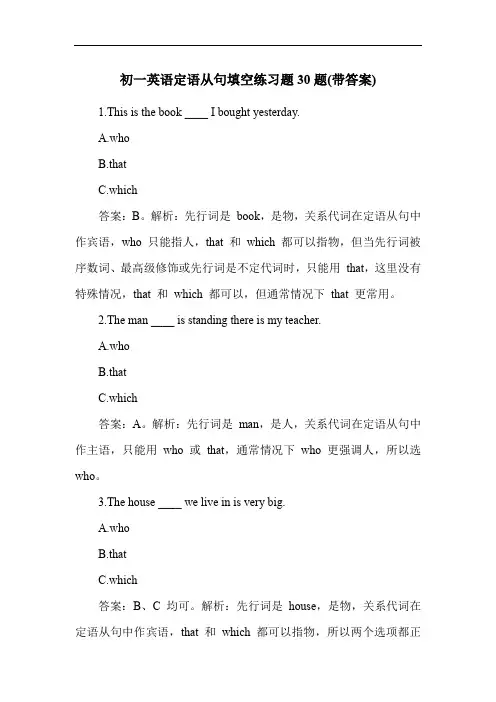 初一英语定语从句填空练习题 30 题(带答案)

1.This is the book ____ I bought yesterday.

A.who

B.that

C.which

答案：B。解析：先行词是 book，是物，关系代词在定语从句中作宾语，who 只能指人，that 和 which 都可以指物，但当先行词被序数词、最高级修饰或先行词是不定代词时，只能用 that，这里没有特殊情况，that 和 which 都可以，但通常情况下 that 更常用。

2.The man ____ is standing there is my teacher.

A.who

B.that

C.which

答案：A。解析：先行词是 man，是人，关系代词在定语从句中作主语，只能用 who 或 that，通常情况下 who 更强调人，所以选 who。

3.The house ____ we live in is very big.

A.who

B.that

C.which

答案：B、C 均可。解析：先行词是 house，是物，关系代词在定语从句中作宾语，that 和 which 都可以指物，所以两个选项都正